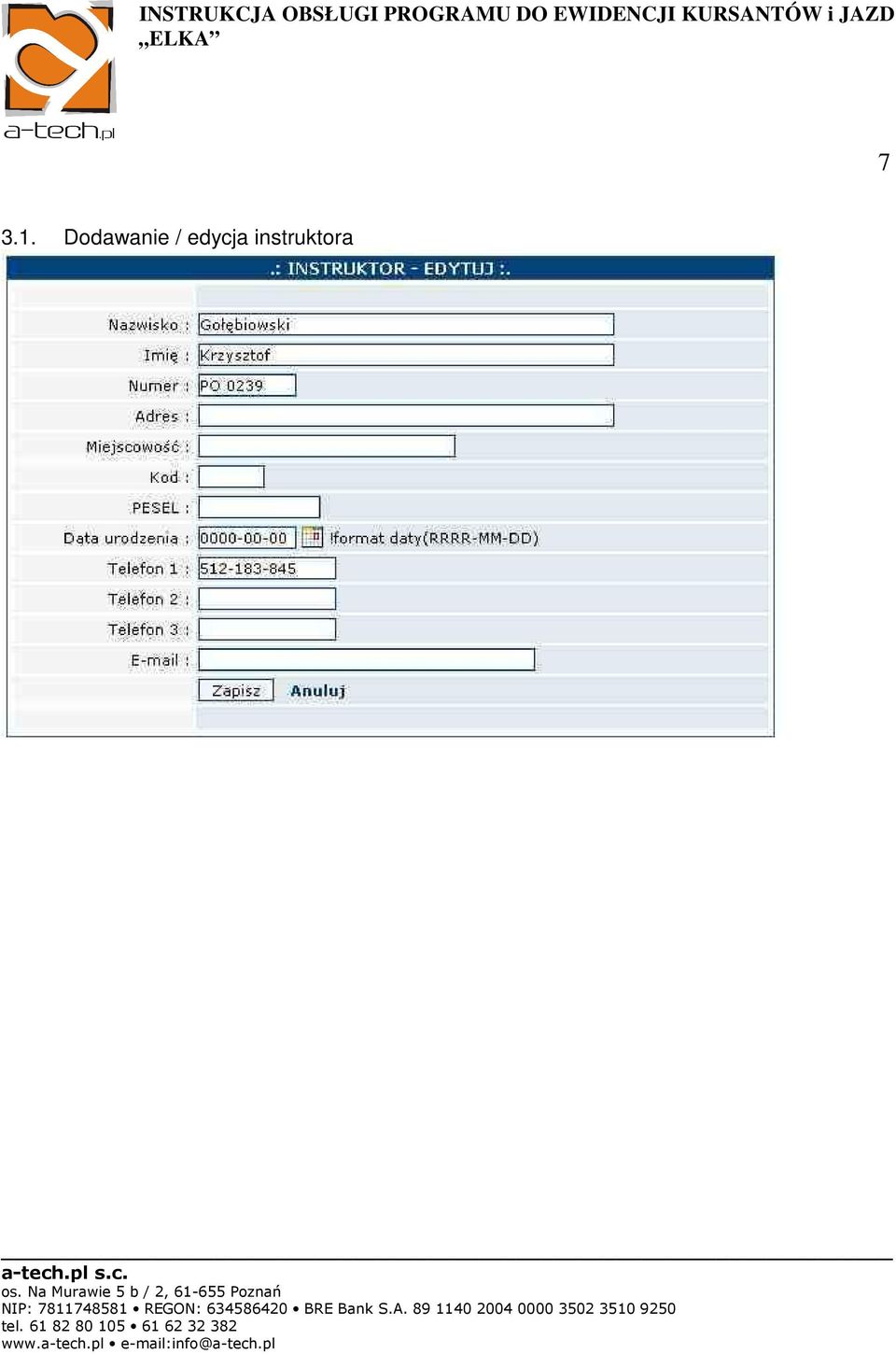 a-tech.pl

INSTRUKCJA OBSŁUGI PROGRAMU DO EWIDENCJI KURSANTÓW i JAZD „ELKA”

7

3.1. Dodawanie / edycja instruktora

.: INSTRUKTOR - EDYTUJ :.

Nazwisko : Gołębiowski

Imię : Krzysztof

Numer : PO 0239

Adres :

Miejscowość :

Kod :

PESEL :

Data urodzenia : 0000-00-00 !format daty(RRRR-MM-DD)

Telefon 1 : 512-183-845

Telefon 2 :

Telefon 3 :

E-mail :

Zapisz Anuluj

a-tech.pl s.c.
os. Na Murawie 5 b / 2, 61-655 Poznań
NIP: 7811748581 • REGON: 634586420 • BRE Bank S.A. 89 1140 2004 0000 3502 3510 9250
tel. 61 82 80 105 • 61 62 32 382
www.a-tech.pl • e-mail:info@a-tech.pl